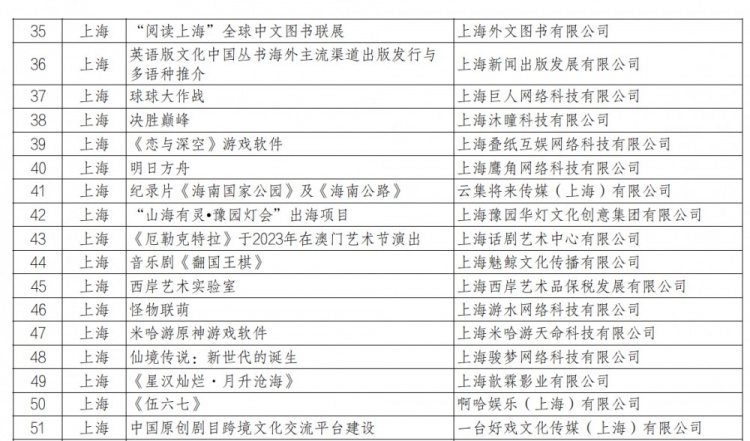 | 35 | 上海 | “阅读上海”全球中文图书联展 | 上海外文图书有限公司 |
|---|---|---|---|
| 36 | 上海 | 英语版文化中国丛书海外主流渠道出版发行与多语种推介 | 上海新闻出版发展有限公司 |
| 37 | 上海 | 球球大作战 | 上海巨人网络科技有限公司 |
| 38 | 上海 | 决胜巅峰 | 上海沐瞳科技有限公司 |
| 39 | 上海 | 《恋与深空》游戏软件 | 上海叠纸互娱网络科技有限公司 |
| 40 | 上海 | 明日方舟 | 上海鹰角网络科技有限公司 |
| 41 | 上海 | 纪录片《海南国家公园》及《海南公路》 | 云集将来传媒（上海）有限公司 |
| 42 | 上海 | “山海有灵•豫园灯会”出海项目 | 上海豫园华灯文化创意集团有限公司 |
| 43 | 上海 | 《厄勒克特拉》于2023年在澳门艺术节演出 | 上海话剧艺术中心有限公司 |
| 44 | 上海 | 音乐剧《翻国王棋》 | 上海魅鲸文化传播有限公司 |
| 45 | 上海 | 西岸艺术实验室 | 上海西岸艺术品保税发展有限公司 |
| 46 | 上海 | 怪物联萌 | 上海游水网络科技有限公司 |
| 47 | 上海 | 米哈游原神游戏软件 | 上海米哈游天命科技有限公司 |
| 48 | 上海 | 仙境传说：新世代的诞生 | 上海骏梦网络科技有限公司 |
| 49 | 上海 | 《星汉灿烂·月升沧海》 | 上海歆霖影业有限公司 |
| 50 | 上海 | 《伍六七》 | 啊哈娱乐（上海）有限公司 |
| 51 | 上海 | 中国原创剧目跨境文化交流平台建设 | 一台好戏文化传媒（上海）有限公司 |